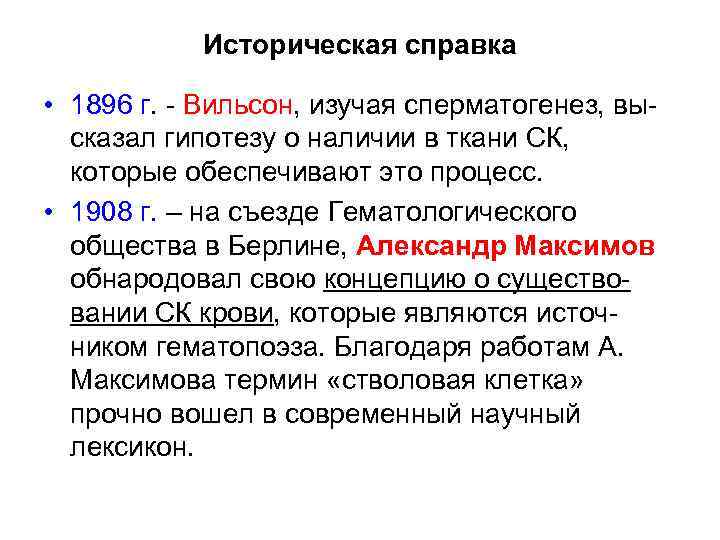 Историческая справка

• 1896 г. - Вильсон, изучая сперматогенез, высказал гипотезу о наличии в ткани СК, которые обеспечивают это процесс.
• 1908 г. – на съезде Гематологического общества в Берлине, Александр Максимов обнародовал свою концепцию о существовании СК крови, которые являются источником гематопоэза. Благодаря работам А. Максимова термин «стволовая клетка» прочно вошел в современный научный лексикон.